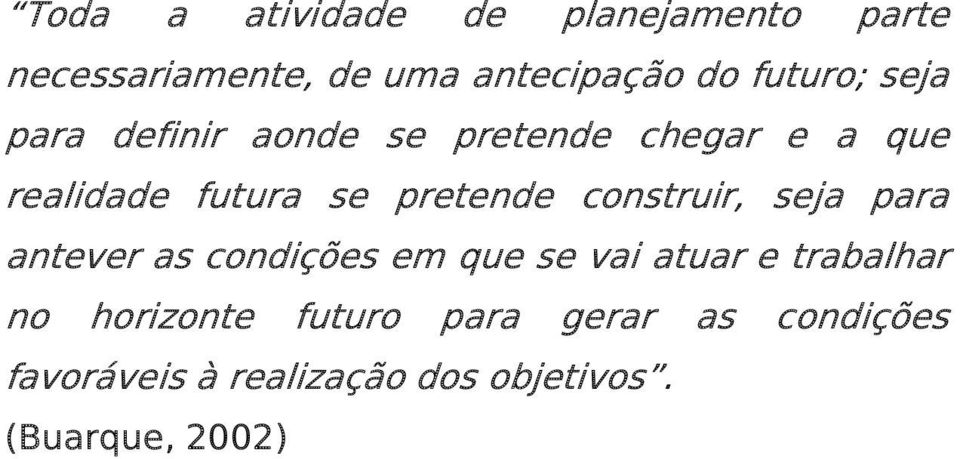 “Toda a atividade de planejamento parte necessariamente, de uma antecipação do futuro; seja para definir aonde se pretende chegar e a que realidade futura se pretende construir, seja para antever as condições em que se vai atuar e trabalhar no horizonte futuro para gerar as condições favoráveis à realização dos objetivos”.
(Buarque, 2002)